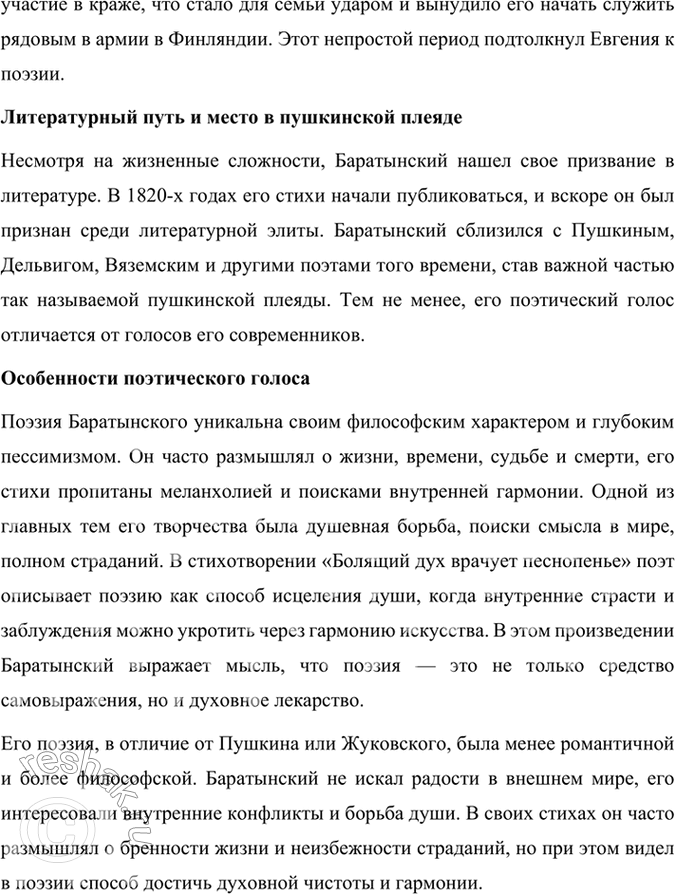 участие в краже, что стало для семьи ударом и вынудило его начать служить рядовым в армии в Финляндии. Этот непростой период подтолкнул Евгения к поэзии.

Литературный путь и место в пушкинской плеяде

Несмотря на жизненные сложности, Баратынский нашел свое призвание в литературе. В 1820-х годах его стихи начали публиковаться, и вскоре он был признан среди литературной элиты. Баратынский сблизился с Пушкиным, Дельвигом, Вяземским и другими поэтами того времени, став важной частью так называемой пушкинской плеяды. Тем не менее, его поэтический голос отличается от голосов его современников.

Особенности поэтического голоса

Поэзия Баратынского уникальна своим философским характером и глубоким пессимизмом. Он часто размышлял о жизни, времени, судьбе и смерти, его стихи пропитаны меланхолией и поисками внутренней гармонии. Одной из главных тем его творчества была душевная борьба, поиски смысла в мире, полном страданий. В стихотворении «Болящий дух врачует песнопенье» поэт описывает поэзию как способ исцеления души, когда внутренние страсти и заблуждения можно укротить через гармонию искусства. В этом произведении Баратынский выражает мысль, что поэзия — это не только средство самовыражения, но и духовное лекарство.

Его поэзия, в отличие от Пушкина или Жуковского, была менее романтичной и более философской. Баратынский не искал радости в внешнем мире, его интересовали внутренние конфликты и борьба души. В своих стихах он часто размышлял о бренности жизни и неизбежности страданий, но при этом видел в поэзии способ достичь духовной чистоты и гармонии.

reshak.ru